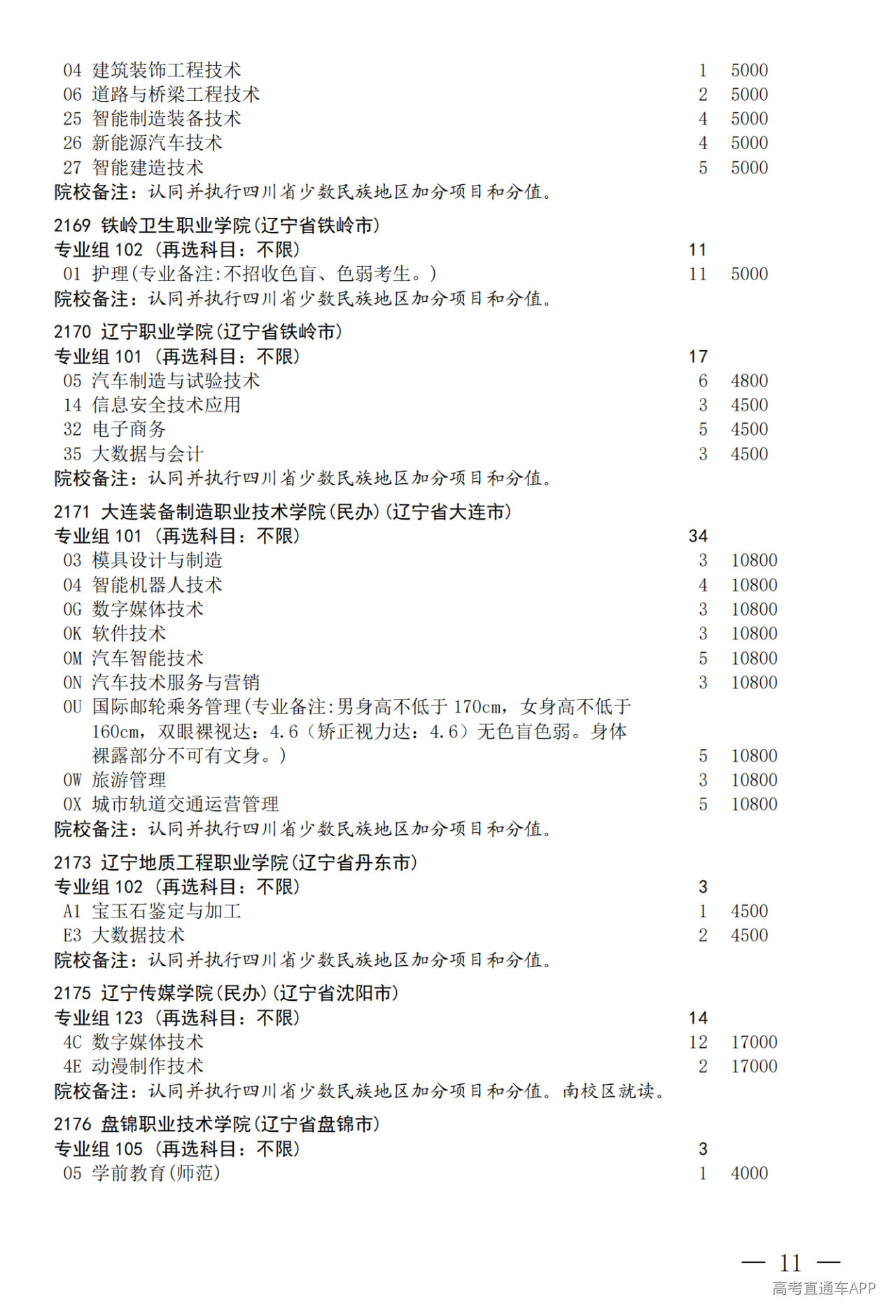 04 建筑装饰工程技术 1 5000
06 道路与桥梁工程技术 2 5000
25 智能制造装备技术 4 5000
26 新能源汽车技术 4 5000
27 智能建造技术 5 5000
院校备注：认同并执行四川省少数民族地区加分项目和分值。

2169 铁岭卫生职业学院(辽宁省铁岭市)
专业组 102 （再选科目：不限） 11
01 护理(专业备注:不招收色盲、色弱考生。) 11 5000
院校备注：认同并执行四川省少数民族地区加分项目和分值。

2170 辽宁职业学院(辽宁省铁岭市)
专业组 101 （再选科目：不限） 17
05 汽车制造与试验技术 6 4800
14 信息安全技术应用 3 4500
32 电子商务 5 4500
35 大数据与会计 3 4500
院校备注：认同并执行四川省少数民族地区加分项目和分值。

2171 大连装备制造职业技术学院(民办)(辽宁省大连市)
专业组 101 （再选科目：不限） 34
03 模具设计与制造 3 10800
04 智能机器人技术 4 10800
0G 数字媒体技术 3 10800
0K 软件技术 3 10800
0M 汽车智能技术 5 10800
0N 汽车技术服务与营销 3 10800
0U 国际邮轮乘务管理(专业备注:男身高不低于 170cm，女身高不低于 160cm，双眼裸视达：4.6（矫正视力达：4.6）无色盲色弱。身体裸露部分不可有文身。) 5 10800
0W 旅游管理 3 10800
0X 城市轨道交通运营管理 5 10800
院校备注：认同并执行四川省少数民族地区加分项目和分值。

2173 辽宁地质工程职业学院(辽宁省丹东市)
专业组 102 （再选科目：不限） 3
A1 宝玉石鉴定与加工 1 4500
E3 大数据技术 2 4500
院校备注：认同并执行四川省少数民族地区加分项目和分值。

2175 辽宁传媒学院(民办)(辽宁省沈阳市)
专业组 123 （再选科目：不限） 14
4C 数字媒体技术 12 17000
4E 动漫制作技术 2 17000
院校备注：认同并执行四川省少数民族地区加分项目和分值。南校区就读。

2176 盘锦职业技术学院(辽宁省盘锦市)
专业组 105 （再选科目：不限） 3
05 学前教育(师范) 1 4000

— 11 —
高考直通车APP